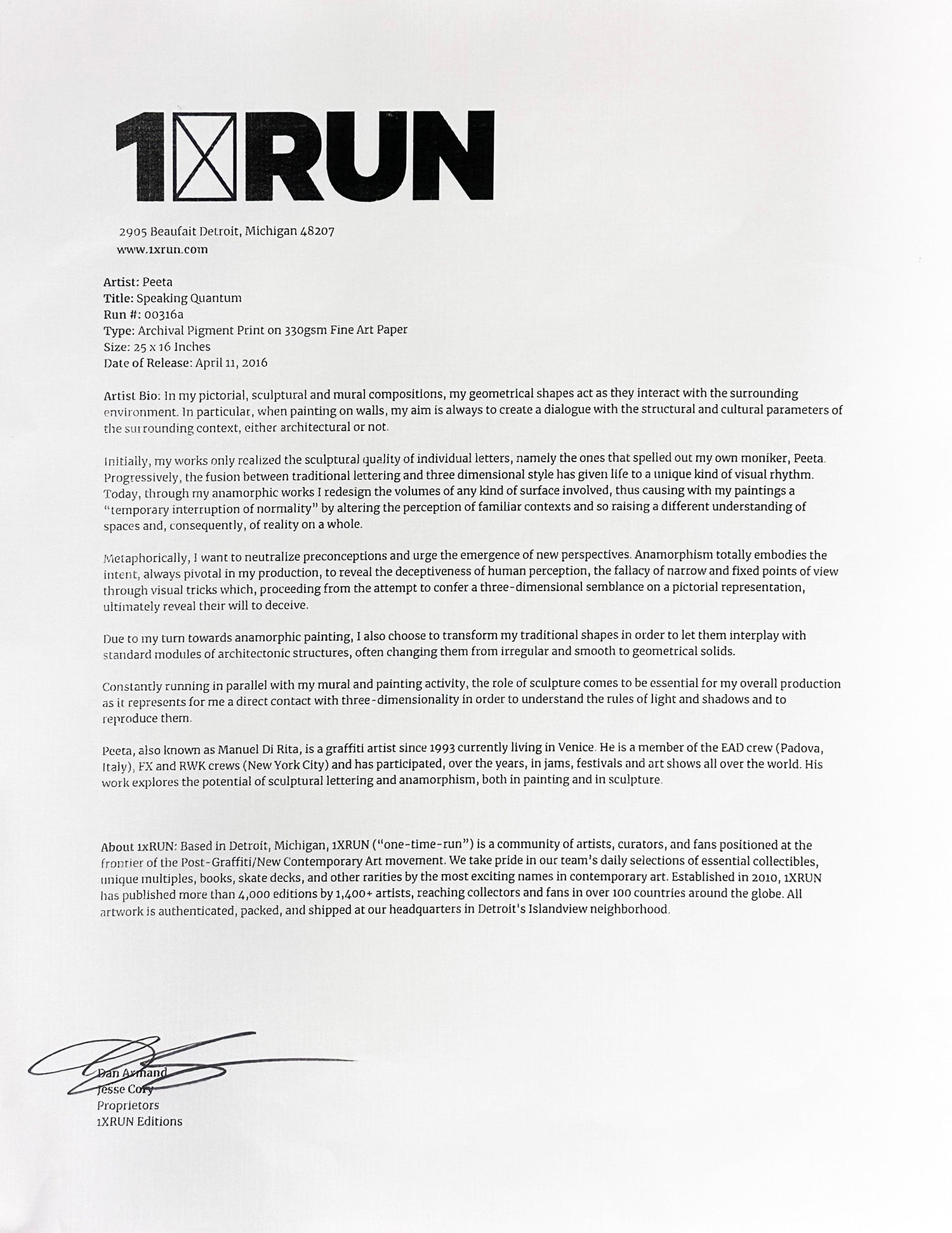 1XRUN

2905 Beaufait Detroit, Michigan 48207
www.1xrun.com

Artist: Peeta
Title: Speaking Quantum
Run #: 00316a
Type: Archival Pigment Print on 330gsm Fine Art Paper
Size: 25 x 16 Inches
Date of Release: April 11, 2016

Artist Bio: In my pictorial, sculptural and mural compositions, my geometrical shapes act as they interact with the surrounding environment. In particular, when painting on walls, my aim is always to create a dialogue with the structural and cultural parameters of the surrounding context, either architectural or not.

Initially, my works only realized the sculptural quality of individual letters, namely the ones that spelled out my own moniker, Peeta. Progressively, the fusion between traditional lettering and three dimensional style has given life to a unique kind of visual rhythm. Today, through my anamorphic works I redesign the volumes of any kind of surface involved, thus causing with my paintings a "temporary interruption of normality" by altering the perception of familiar contexts and so raising a different understanding of spaces and, consequently, of reality on a whole.

Metaphorically, I want to neutralize preconceptions and urge the emergence of new perspectives. Anamorphism totally embodies the intent, always pivotal in my production, to reveal the deceptiveness of human perception, the fallacy of narrow and fixed points of view through visual tricks which, proceeding from the attempt to confer a three-dimensional semblance on a pictorial representation, ultimately reveal their will to deceive.

Due to my turn towards anamorphic painting, I also choose to transform my traditional shapes in order to let them interplay with standard modules of architectonic structures, often changing them from irregular and smooth to geometrical solids.

Constantly running in parallel with my mural and painting activity, the role of sculpture comes to be essential for my overall production as it represents for me a direct contact with three-dimensionality in order to understand the rules of light and shadows and to reproduce them.

Peeta, also known as Manuel Di Rita, is a graffiti artist since 1993 currently living in Venice. He is a member of the EAD crew (Padova, Italy), FX and RWK crews (New York City) and has participated, over the years, in jams, festivals and art shows all over the world. His work explores the potential of sculptural lettering and anamorphism, both in painting and in sculpture.

About 1xRUN: Based in Detroit, Michigan, 1XRUN ("one-time-run") is a community of artists, curators, and fans positioned at the frontier of the Post-Graffiti/New Contemporary Art movement. We take pride in our team's daily selections of essential collectibles, unique multiples, books, skate decks, and other rarities by the most exciting names in contemporary art. Established in 2010, 1XRUN has published more than 4,000 editions by 1,400+ artists, reaching collectors and fans in over 100 countries around the globe. All artwork is authenticated, packed, and shipped at our headquarters in Detroit's Islandview neighborhood.

Dan Armand
Jesse Cory
Proprietors
1XRUN Editions